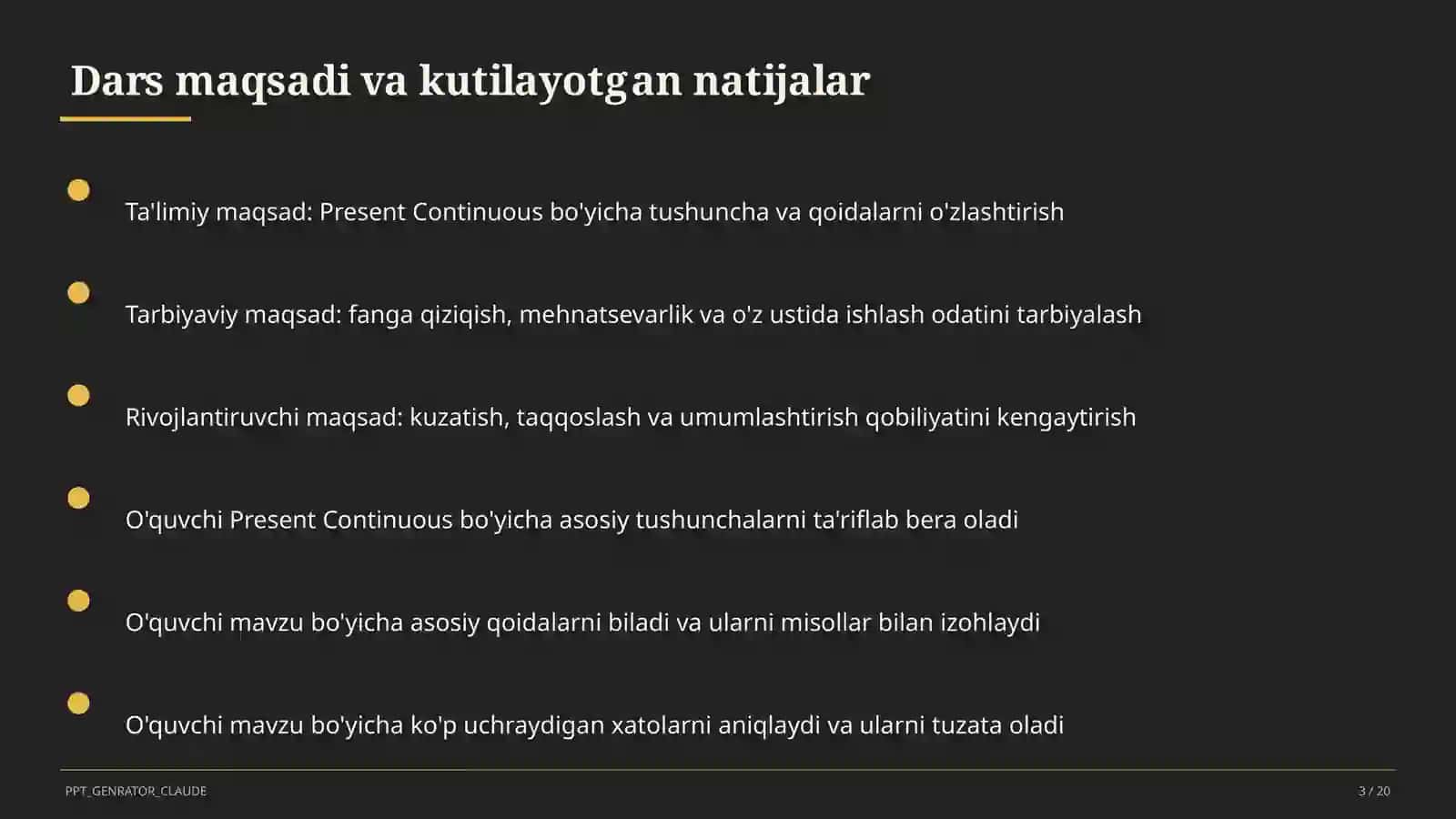 Dars maqsadi va kutilayotgan natijalar

Ta'limiy maqsad: Present Continuous bo'yicha tushuncha va qoidalarni o'zlashtirish

Tarbiyaviy maqsad: fanga qiziqish, mehnatsevarlik va o'z ustida ishlash odatini tarbiyalash

Rivojlantiruvchi maqsad: kuzatish, taqqoslash va umumlashtirish qobiliyatini kengaytirish

O'quvchi Present Continuous bo'yicha asosiy tushunchalarni ta'riflab bera oladi

O'quvchi mavzu bo'yicha asosiy qoidalarni biladi va ularni misollar bilan izohlaydi

O'quvchi mavzu bo'yicha ko'p uchraydigan xatolarni aniqlaydi va ularni tuzata oladi

PPT_GENRATOR_CLAUDE

3 / 20